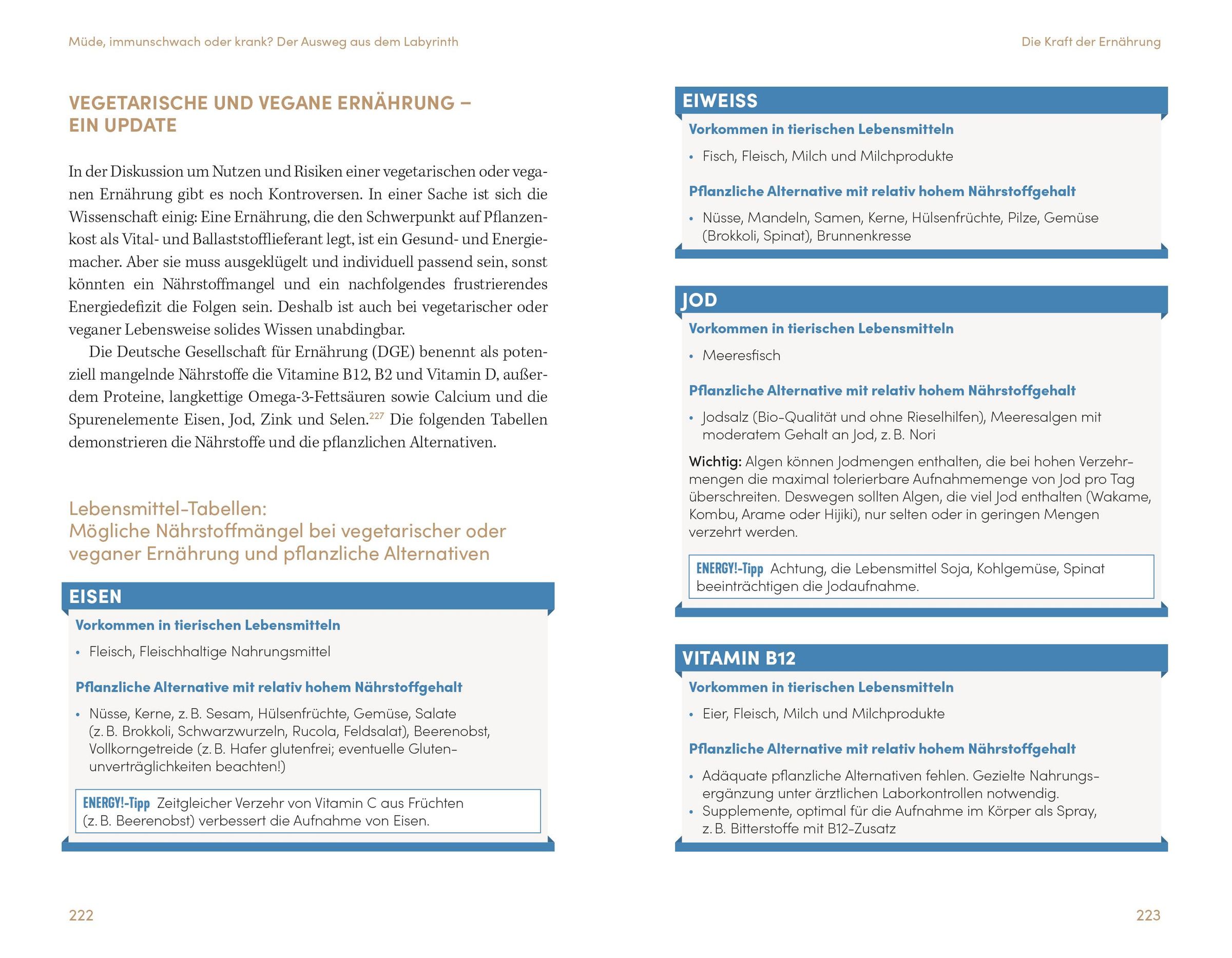 Müde, immunschwach oder krank? Der Ausweg aus dem Labyrinth

VEGETARISCHE UND VEGANE ERNÄHRUNG – EIN UPDATE

In der Diskussion um Nutzen und Risiken einer vegetarischen oder veganen Ernährung gibt es noch Kontroversen. In einer Sache ist sich die Wissenschaft einig: Eine Ernährung, die den Schwerpunkt auf Pflanzenkost als Vital- und Ballaststofflieferant legt, ist ein Gesund- und Energiemacher. Aber sie muss ausgeklügelt und individuell passend sein, sonst könnten ein Nährstoffmangel und ein nachfolgendes frustrierendes Energiedefizit die Folgen sein. Deshalb ist auch bei vegetarischer oder veganer Lebensweise solides Wissen unabdingbar.

Die Deutsche Gesellschaft für Ernährung (DGE) benennt als potenziell mangelnde Nährstoffe die Vitamine B12, B2 und Vitamin D, außerdem Proteine, langkettige Omega-3-Fettsäuren sowie Calcium und die Spurenelemente Eisen, Jod, Zink und Selen.$^{227}$ Die folgenden Tabellen demonstrieren die Nährstoffe und die pflanzlichen Alternativen.

Lebensmittel-Tabellen:
Mögliche Nährstoffmängel bei vegetarischer oder veganer Ernährung und pflanzliche Alternativen

EISEN

Vorkommen in tierischen Lebensmitteln

• Fleisch, Fleischhaltige Nahrungsmittel

Pflanzliche Alternative mit relativ hohem Nährstoffgehalt

• Nüsse, Kerne, z. B. Sesam, Hülsenfrüchte, Gemüse, Salate (z. B. Brokkoli, Schwarzwurzeln, Rucola, Feldsalat), Beerenobst, Vollkorngetreide (z. B. Hafer glutenfrei; eventuelle Glutenunverträglichkeiten beachten!)

ENERGY!-Tipp Zeitgleicher Verzehr von Vitamin C aus Früchten (z. B. Beerenobst) verbessert die Aufnahme von Eisen.

222

Die Kraft der Ernährung

EIWEISS

Vorkommen in tierischen Lebensmitteln

• Fisch, Fleisch, Milch und Milchprodukte

Pflanzliche Alternative mit relativ hohem Nährstoffgehalt

• Nüsse, Mandeln, Samen, Kerne, Hülsenfrüchte, Pilze, Gemüse (Brokkoli, Spinat), Brunnenkresse

JOD

Vorkommen in tierischen Lebensmitteln

• Meeresfisch

Pflanzliche Alternative mit relativ hohem Nährstoffgehalt

• Jodsalz (Bio-Qualität und ohne Rieselhilfen), Meeresalgen mit moderatem Gehalt an Jod, z. B. Nori

Wichtig: Algen können Jodmengen enthalten, die bei hohen Verzehrmengen die maximal tolerierbare Aufnahmemenge von Jod pro Tag überschreiten. Deswegen sollten Algen, die viel Jod enthalten (Wakame, Kombu, Arame oder Hijiki), nur selten oder in geringen Mengen verzehrt werden.

ENERGY!-Tipp Achtung, die Lebensmittel Soja, Kohlgemüse, Spinat beeinträchtigen die Jodaufnahme.

VITAMIN B12

Vorkommen in tierischen Lebensmitteln

• Eier, Fleisch, Milch und Milchprodukte

Pflanzliche Alternative mit relativ hohem Nährstoffgehalt

• Adäquate pflanzliche Alternativen fehlen. Gezielte Nahrungsergänzung unter ärztlichen Laborkontrollen notwendig.
• Supplemente, optimal für die Aufnahme im Körper als Spray, z. B. Bitterstoffe mit B12-Zusatz

223